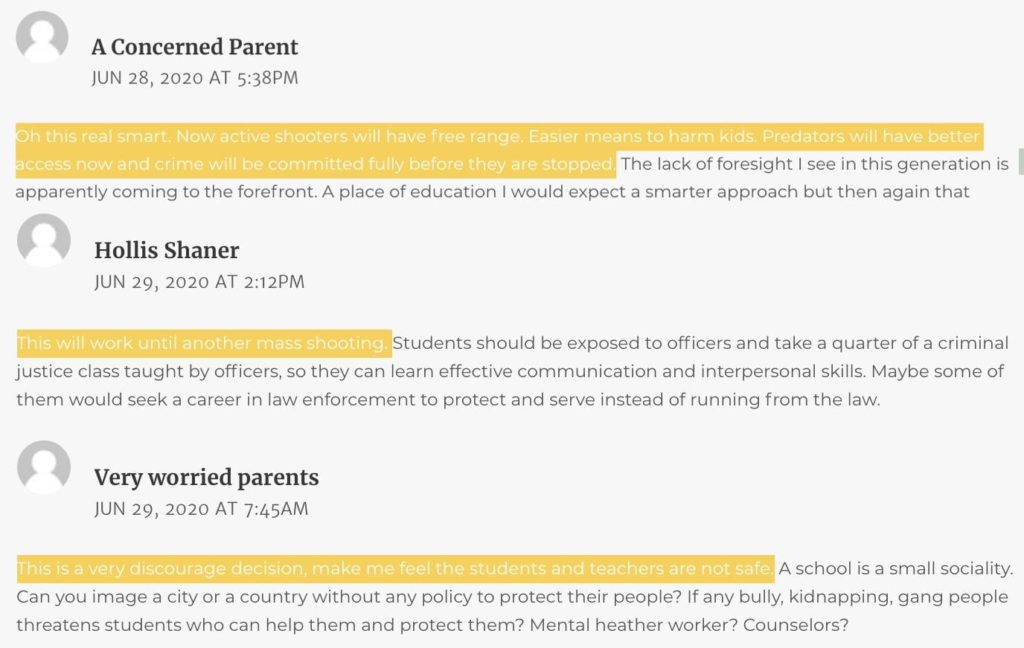 A Concerned Parent
JUN 28, 2020 AT 5:38PM

Oh this real smart. Now active shooters will have free range. Easier means to harm kids. Predators will have better access now and crime will be committed fully before they are stopped. The lack of foresight I see in this generation is apparently coming to the forefront. A place of education I would expect a smarter approach but then again that

Hollis Shaner
JUN 29, 2020 AT 2:12PM

This will work until another mass shooting. Students should be exposed to officers and take a quarter of a criminal justice class taught by officers, so they can learn effective communication and interpersonal skills. Maybe some of them would seek a career in law enforcement to protect and serve instead of running from the law.

Very worried parents
JUN 29, 2020 AT 7:45AM

This is a very discourage decision, make me feel the students and teachers are not safe. A school is a small sociality. Can you image a city or a country without any policy to protect their people? If any bully, kidnapping, gang people threatens students who can help them and protect them? Mental heather worker? Counselors?